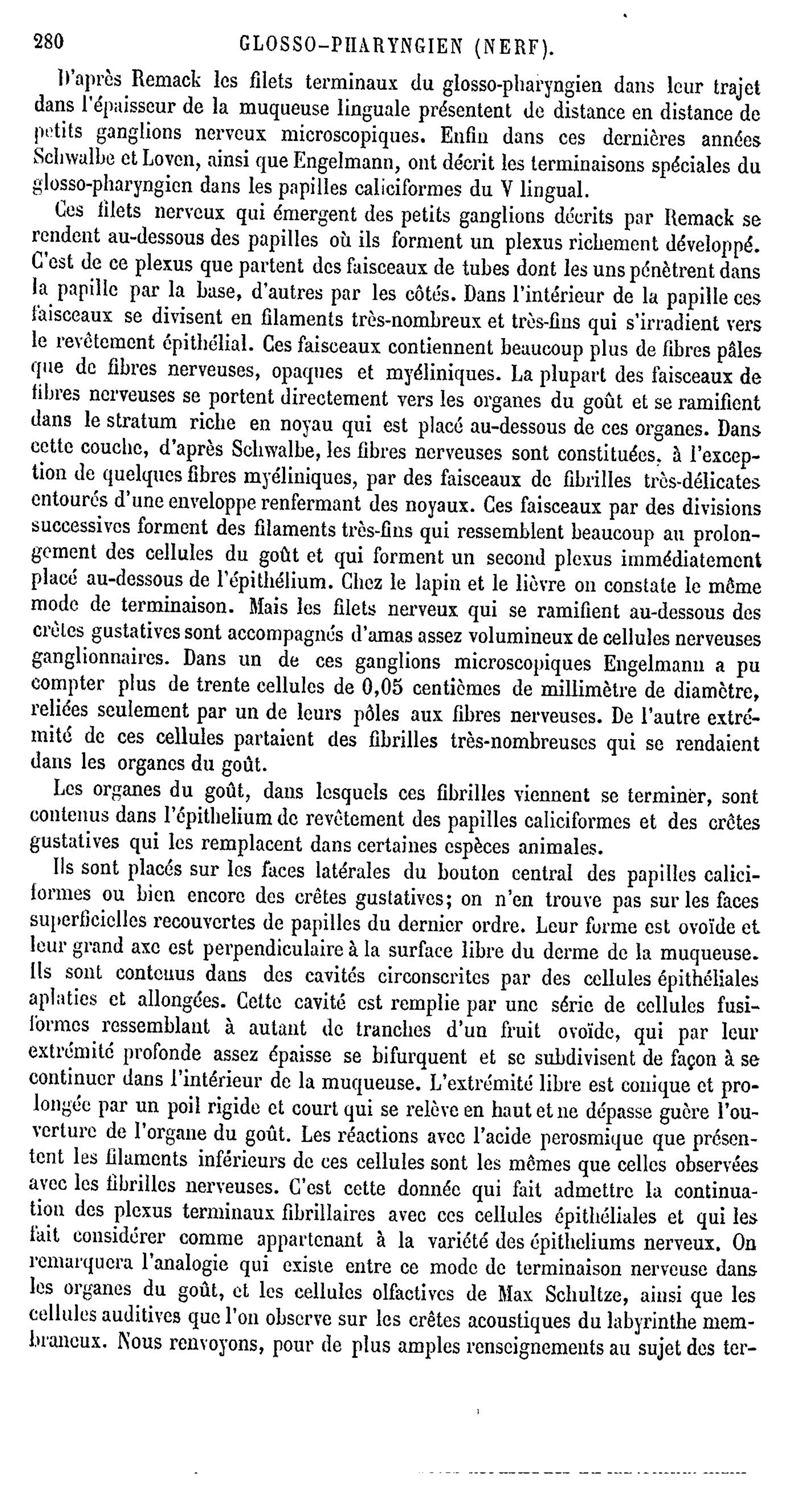 280 GLOSSO-PHARYNGIEN (NERF).

D'après Remack les filets terminaux du glosso-pharyngien dans leur trajet dans l'épaisseur de la muqueuse linguale présentent de distance en distance de petits ganglions nerveux microscopiques. Enfin dans ces dernières années Schwalbe et Loven, ainsi que Engelmann, ont décrit les terminaisons spéciales du glosso-pharyngien dans les papilles caliciformes du V lingual.

Ces filets nerveux qui émergent des petits ganglions décrits par Remack se rendent au-dessous des papilles où ils forment un plexus richement développé. C'est de ce plexus que partent des faisceaux de tubes dont les uns pénètrent dans la papille par la base, d'autres par les côtés. Dans l'intérieur de la papille ces faisceaux se divisent en filaments très-nombreux et très-fins qui s'irradient vers le revêtement épithélial. Ces faisceaux contiennent beaucoup plus de fibres pâles que de fibres nerveuses, opaques et myéliniques. La plupart des faisceaux de fibres nerveuses se portent directement vers les organes du goût et se ramifient dans le stratum riche en noyau qui est placé au-dessous de ces organes. Dans cette couche, d'après Schwalbe, les fibres nerveuses sont constituées, à l'exception de quelques fibres myéliniques, par des faisceaux de fibrilles très-délicates entourés d'une enveloppe renfermant des noyaux. Ces faisceaux par des divisions successives forment des filaments très-fins qui ressemblent beaucoup au prolongement des cellules du goût et qui forment un second plexus immédiatement placé au-dessous de l'épithélium. Chez le lapin et le lièvre on constate le même mode de terminaison. Mais les filets nerveux qui se ramifient au-dessous des crêtes gustatives sont accompagnés d'amas assez volumineux de cellules nerveuses ganglionnaires. Dans un de ces ganglions microscopiques Engelmann a pu compter plus de trente cellules de 0,05 centièmes de millimètre de diamètre, reliées seulement par un de leurs pôles aux fibres nerveuses. De l'autre extrémité de ces cellules partaient des fibrilles très-nombreuses qui se rendaient dans les organes du goût.

Les organes du goût, dans lesquels ces fibrilles viennent se terminer, sont contenus dans l'épithelium de revêtement des papilles caliciformes et des crêtes gustatives qui les remplacent dans certaines espèces animales.

Ils sont placés sur les faces latérales du bouton central des papilles caliciformes ou bien encore des crêtes gustatives; on n'en trouve pas sur les faces superficielles recouvertes de papilles du dernier ordre. Leur forme est ovoïde et leur grand axe est perpendiculaire à la surface libre du derme de la muqueuse. Ils sont contenus dans des cavités circonscrites par des cellules épithéliales aplaties et allongées. Cette cavité est remplie par une série de cellules fusiformes ressemblant à autant de tranches d'un fruit ovoïde, qui par leur extrémité profonde assez épaisse se bifurquent et se subdivisent de façon à se continuer dans l'intérieur de la muqueuse. L'extrémité libre est conique et prolongée par un poil rigide et court qui se relève en haut et ne dépasse guère l'ouverture de l'organe du goût. Les réactions avec l'acide perosmique que présentent les filaments inférieurs de ces cellules sont les mêmes que celles observées avec les fibrilles nerveuses. C'est cette donnée qui fait admettre la continuation des plexus terminaux fibrillaires avec ces cellules épithéliales et qui les fait considérer comme appartenant à la variété des épitheliums nerveux. On remarquera l'analogie qui existe entre ce mode de terminaison nerveuse dans les organes du goût, et les cellules olfactives de Max Schultze, ainsi que les cellules auditives que l'on observe sur les crêtes acoustiques du labyrinthe membraneux. Nous renvoyons, pour de plus amples renseignements au sujet des ter-